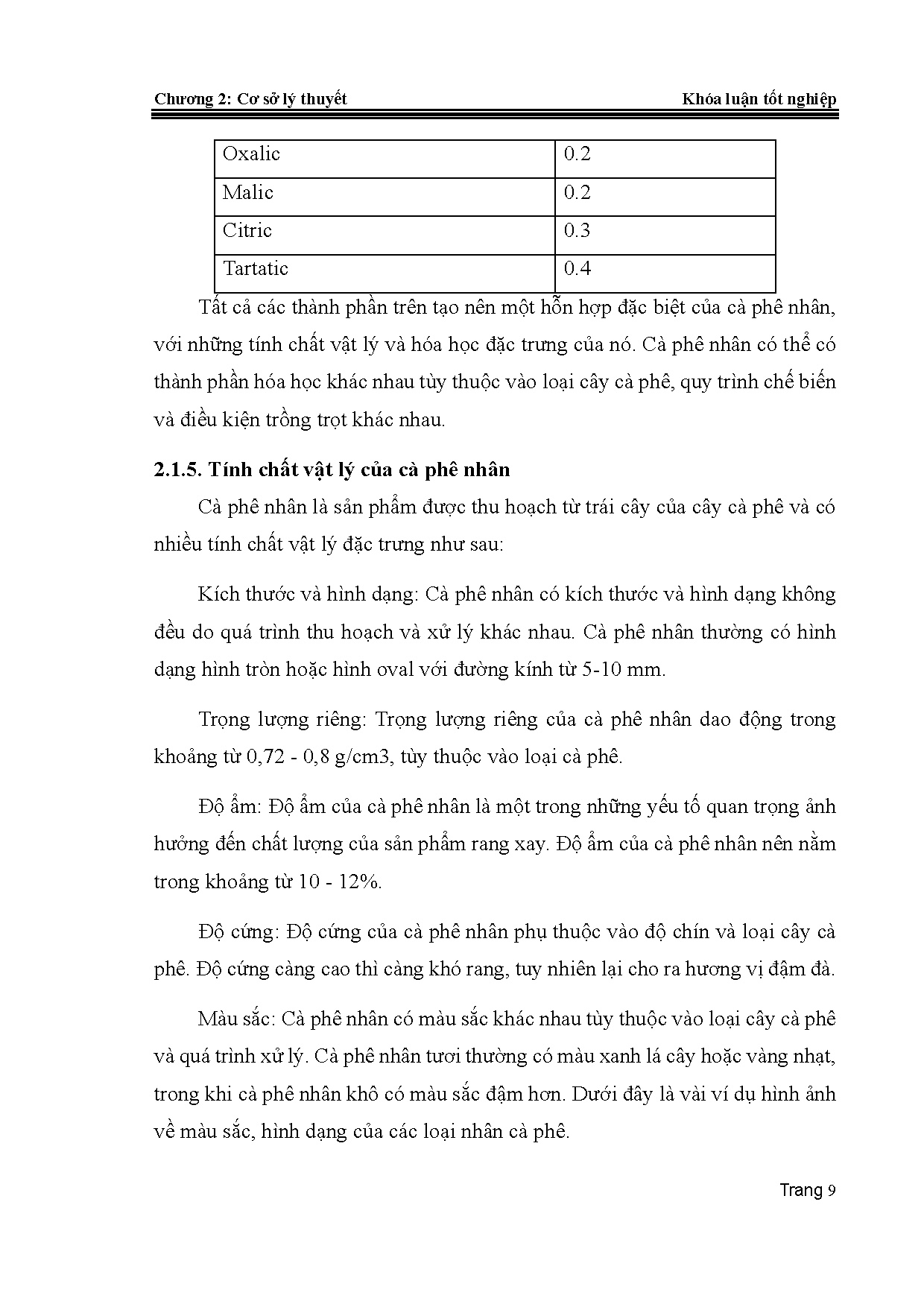 Chương 2: Cơ sở lý thuyết Khóa luận tốt nghiệp

| Oxalic | 0.2 |
|---|---|
| Malic | 0.2 |
| Citric | 0.3 |
| Tartatic | 0.4 |

Tất cả các thành phần trên tạo nên một hỗn hợp đặc biệt của cà phê nhân, với những tính chất vật lý và hóa học đặc trưng của nó. Cà phê nhân có thể có thành phần hóa học khác nhau tùy thuộc vào loại cây cà phê, quy trình chế biến và điều kiện trồng trọt khác nhau.

2.1.5. Tính chất vật lý của cà phê nhân

Cà phê nhân là sản phẩm được thu hoạch từ trái cây của cây cà phê và có nhiều tính chất vật lý đặc trưng như sau:

Kích thước và hình dạng: Cà phê nhân có kích thước và hình dạng không đều do quá trình thu hoạch và xử lý khác nhau. Cà phê nhân thường có hình dạng hình tròn hoặc hình oval với đường kính từ 5-10 mm.

Trọng lượng riêng: Trọng lượng riêng của cà phê nhân dao động trong khoảng từ 0,72 - 0,8 g/cm3, tùy thuộc vào loại cà phê.

Độ ẩm: Độ ẩm của cà phê nhân là một trong những yếu tố quan trọng ảnh hưởng đến chất lượng của sản phẩm rang xay. Độ ẩm của cà phê nhân nên nằm trong khoảng từ 10 - 12%.

Độ cứng: Độ cứng của cà phê nhân phụ thuộc vào độ chín và loại cây cà phê. Độ cứng càng cao thì càng khó rang, tuy nhiên lại cho ra hương vị đậm đà.

Màu sắc: Cà phê nhân có màu sắc khác nhau tùy thuộc vào loại cây cà phê và quá trình xử lý. Cà phê nhân tươi thường có màu xanh lá cây hoặc vàng nhạt, trong khi cà phê nhân khô có màu sắc đậm hơn. Dưới đây là vài ví dụ hình ảnh về màu sắc, hình dạng của các loại nhân cà phê.

Trang 9